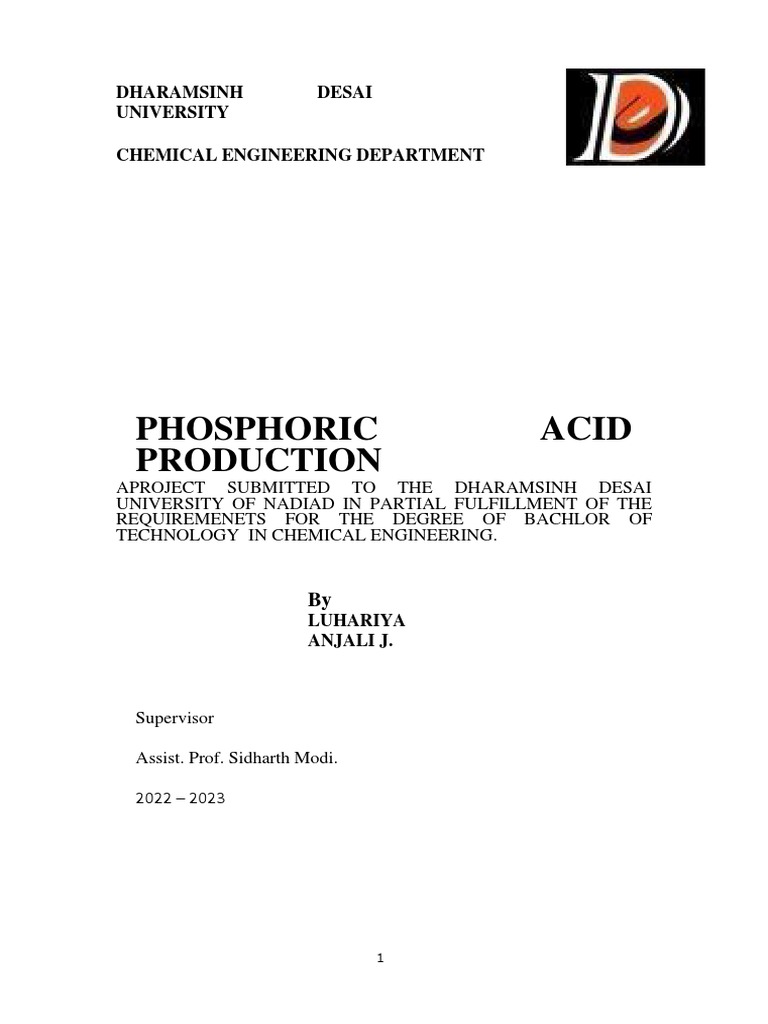 DHARAMSINH DESAI UNIVERSITY

CHEMICAL ENGINEERING DEPARTMENT

PHOSPHORIC ACID PRODUCTION

APROJECT SUBMITTED TO THE DHARAMSINH DESAI UNIVERSITY OF NADIAD IN PARTIAL FULFILLMENT OF THE REQUIREMENETS FOR THE DEGREE OF BACHLOR OF TECHNOLOGY IN CHEMICAL ENGINEERING.

By
LUHARIYA
ANJALI J.

Supervisor

Assist. Prof. Sidharth Modi.

2022 – 2023

1